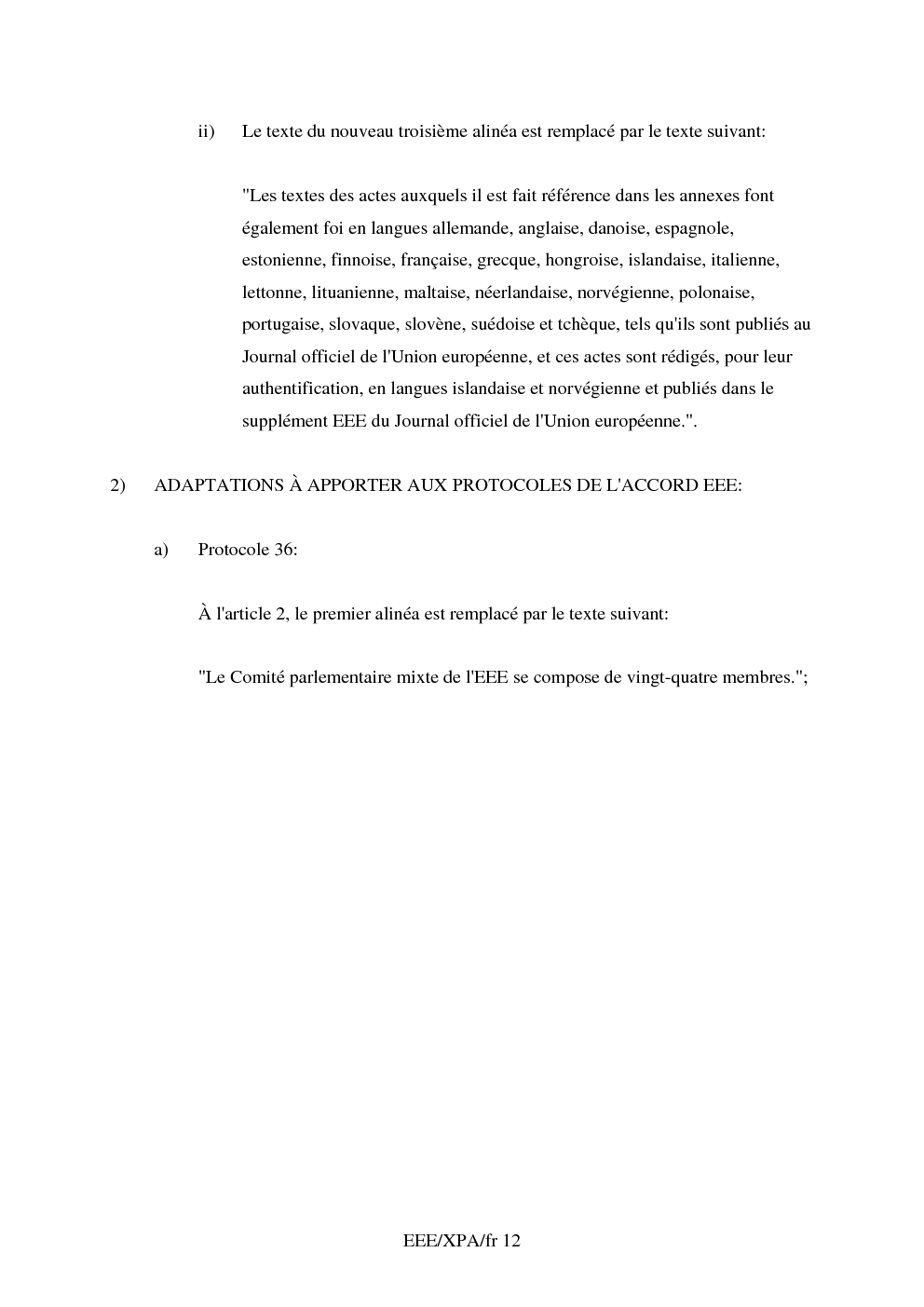 ii) Le texte du nouveau troisième alinéa est remplacé par le texte suivant:

"Les textes des actes auxquels il est fait référence dans les annexes font également foi en langues allemande, anglaise, danoise, espagnole, estonienne, finnoise, française, grecque, hongroise, islandaise, italienne, lettonne, lituanienne, maltaise, néerlandaise, norvégienne, polonaise, portugaise, slovaque, slovène, suédoise et tchèque, tels qu'ils sont publiés au Journal officiel de l'Union européenne, et ces actes sont rédigés, pour leur authentification, en langues islandaise et norvégienne et publiés dans le supplément EEE du Journal officiel de l'Union européenne.".

2) ADAPTATIONS À APPORTER AUX PROTOCOLES DE L'ACCORD EEE:

a) Protocole 36:

À l'article 2, le premier alinéa est remplacé par le texte suivant:

"Le Comité parlementaire mixte de l'EEE se compose de vingt-quatre membres.";

EEE/XPA/fr 12